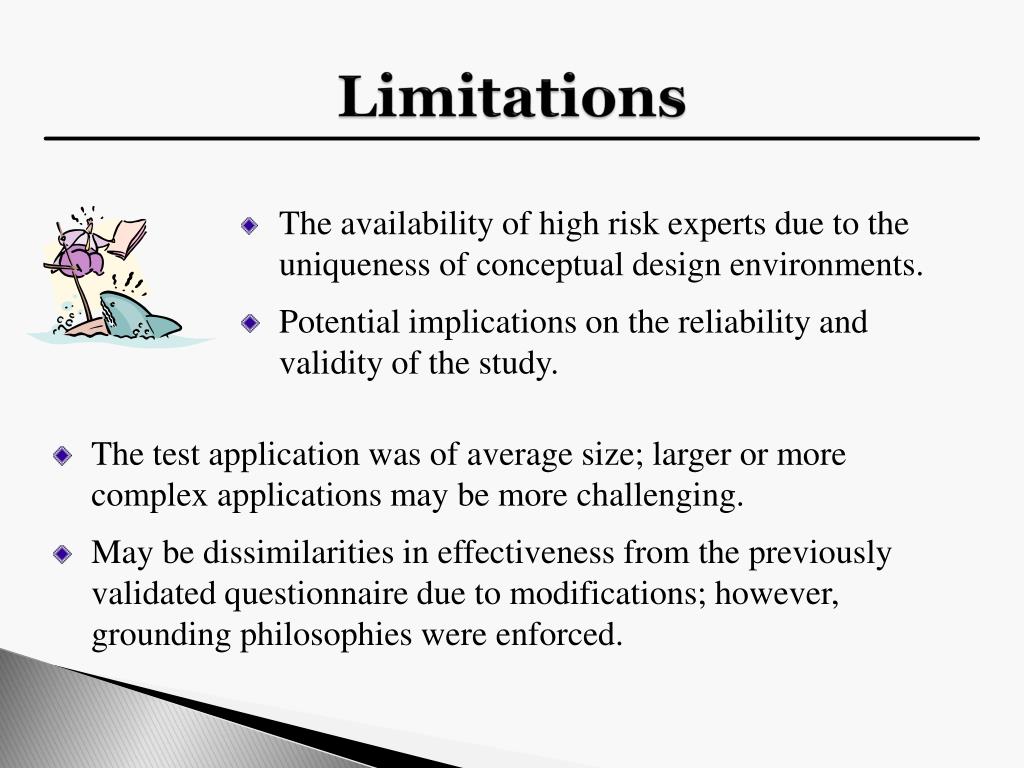 Limitations

The availability of high risk experts due to the uniqueness of conceptual design environments.

Potential implications on the reliability and validity of the study.

The test application was of average size; larger or more complex applications may be more challenging.

May be dissimilarities in effectiveness from the previously validated questionnaire due to modifications; however, grounding philosophies were enforced.